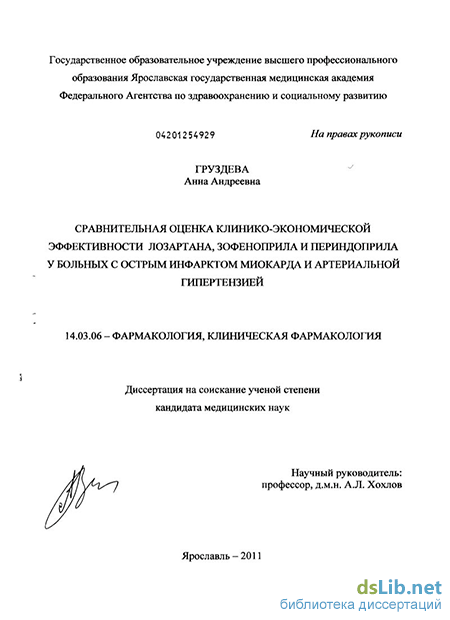 Государственное образовательное учреждение высшего профессионального образования Ярославская государственная медицинская академия Федерального Агентства по здравоохранению и социальному развитию

04201254929

На правах рукописи

ГРУЗДЕВА
Анна Андреевна

СРАВНИТЕЛЬНАЯ ОЦЕНКА КЛИНИКО-ЭКОНОМИЧЕСКОЙ ЭФФЕКТИВНОСТИ ЛОЗАРТАНА, ЗОФЕНОПРИЛА И ПЕРИНДОПРИЛА У БОЛЬНЫХ С ОСТРЫМ ИНФАРКТОМ МИОКАРДА И АРТЕРИАЛЬНОЙ ГИПЕРТЕНЗИЕЙ

14.03.06 – ФАРМАКОЛОГИЯ, КЛИНИЧЕСКАЯ ФАРМАКОЛОГИЯ

Диссертация на соискание ученой степени кандидата медицинских наук

Научный руководитель:
профессор, д.м.н. А.Л. Хохлов

Ярославль – 2011

dsLib.net
библиотека диссертаций